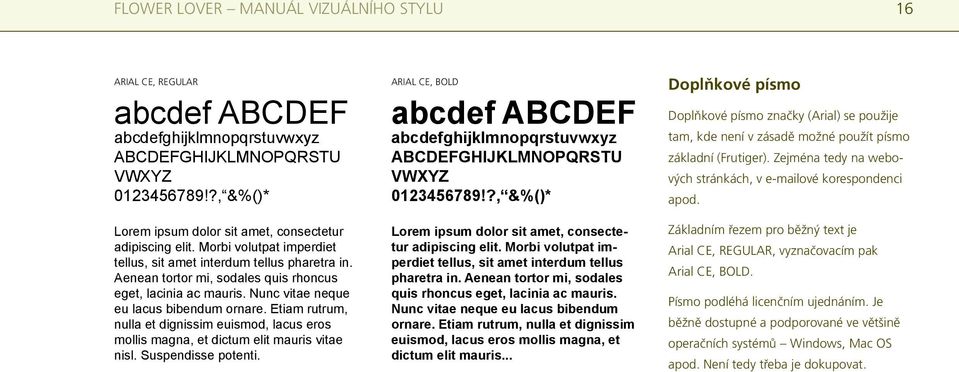 FLOWER LOVER – MANUÁL VIZUÁLNÍHO STYLU

16

ARIAL CE, REGULAR

abcdef ABCDEF
abcdefghijklmnopqrstuvwxyz
ABCDEFGHIJKLMNOPQRSTU
VWXYZ
0123456789!?,“&%()*

Lorem ipsum dolor sit amet, consectetur adipiscing elit. Morbi volutpat imperdiet tellus, sit amet interdum tellus pharetra in. Aenean tortor mi, sodales quis rhoncus eget, lacinia ac mauris. Nunc vitae neque eu lacus bibendum ornare. Etiam rutrum, nulla et dignissim euismod, lacus eros mollis magna, et dictum elit mauris vitae nisl. Suspendisse potenti.

ARIAL CE, BOLD

abcdef ABCDEF
abcdefghijklmnopqrstuvwxyz
ABCDEFGHIJKLMNOPQRSTU
VWXYZ
0123456789!?,“&%()*

Lorem ipsum dolor sit amet, consectetur adipiscing elit. Morbi volutpat imperdiet tellus, sit amet interdum tellus pharetra in. Aenean tortor mi, sodales quis rhoncus eget, lacinia ac mauris. Nunc vitae neque eu lacus bibendum ornare. Etiam rutrum, nulla et dignissim euismod, lacus eros mollis magna, et dictum elit mauris...

Doplňkové písmo

Doplňkové písmo značky (Arial) se použije tam, kde není v zásadě možné použít písmo základní (Frutiger). Zejména tedy na webových stránkách, v e-mailové korespondenci apod.

Základním řezem pro běžný text je Arial CE, REGULAR, vyznačovacím pak Arial CE, BOLD.

Písmo podléhá licenčním ujednáním. Je běžně dostupné a podporované ve většině operačních systémů – Windows, Mac OS apod. Není tedy třeba je dokupovat.